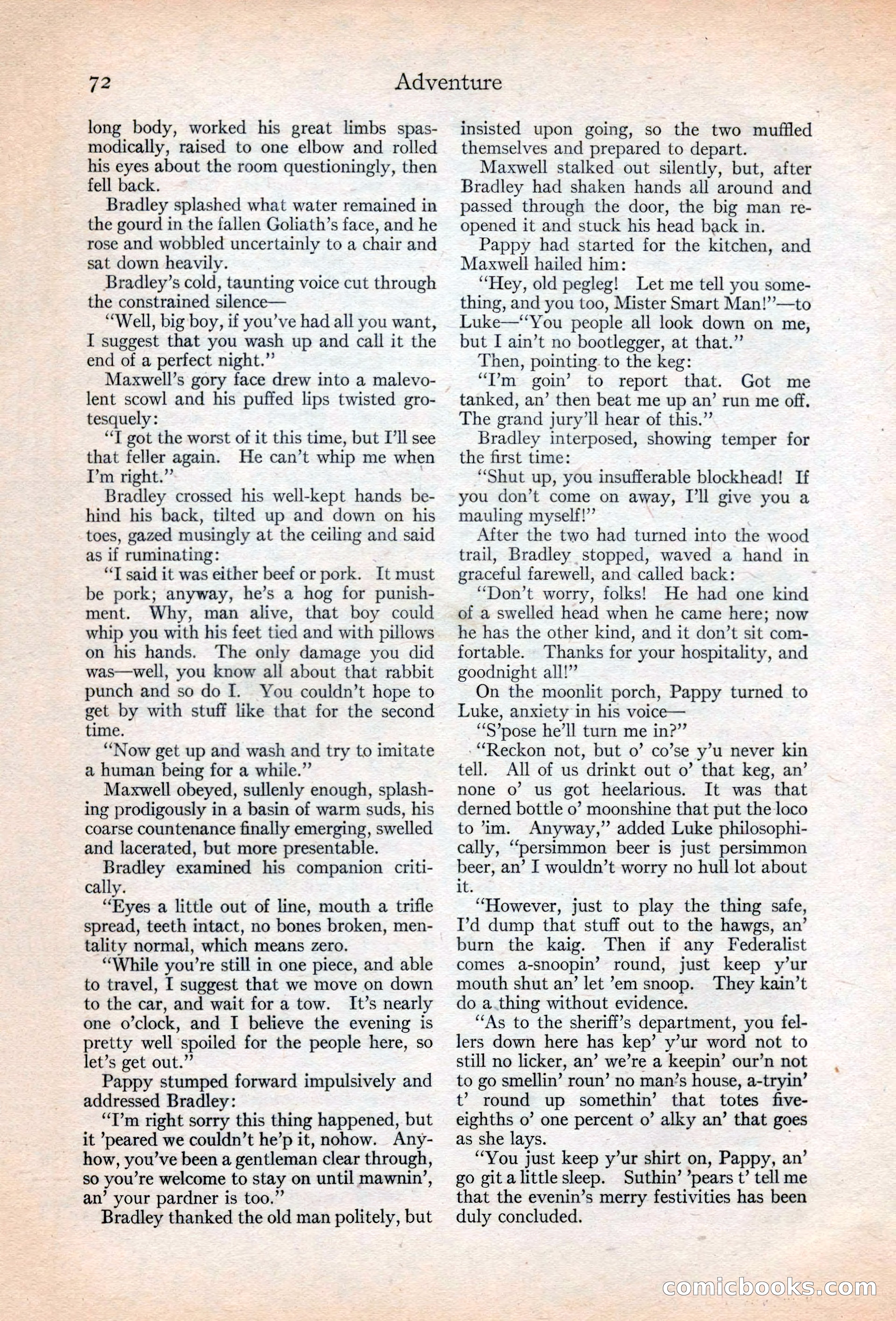 72 Adventure

long body, worked his great limbs spasmodically, raised to one elbow and rolled his eyes about the room questioningly, then fell back.

Bradley splashed what water remained in the gourd in the fallen Goliath's face, and he rose and wobbled uncertainly to a chair and sat down heavily.

Bradley's cold, taunting voice cut through the constrained silence—

"Well, big boy, if you've had all you want, I suggest that you wash up and call it the end of a perfect night."

Maxwell's gory face drew into a malevolent scowl and his puffed lips twisted grotesquely:

"I got the worst of it this time, but I'll see that feller again. He can't whip me when I'm right."

Bradley crossed his well-kept hands behind his back, tilted up and down on his toes, gazed musingly at the ceiling and said as if ruminating:

"I said it was either beef or pork. It must be pork; anyway, he's a hog for punishment. Why, man alive, that boy could whip you with his feet tied and with pillows on his hands. The only damage you did was—well, you know all about that rabbit punch and so do I. You couldn't hope to get by with stuff like that for the second time.

"Now get up and wash and try to imitate a human being for a while."

Maxwell obeyed, sullenly enough, splashing prodigously in a basin of warm suds, his coarse countenance finally emerging, swelled and lacerated, but more presentable.

Bradley examined his companion critically.

"Eyes a little out of line, mouth a trifle spread, teeth intact, no bones broken, mentality normal, which means zero.

"While you're still in one piece, and able to travel, I suggest that we move on down to the car, and wait for a tow. It's nearly one o'clock, and I believe the evening is pretty well spoiled for the people here, so let's get out."

Pappy stumped forward impulsively and addressed Bradley:

"I'm right sorry this thing happened, but it 'peared we couldn't he'p it, nohow. Anyhow, you've been a gentleman clear through, so you're welcome to stay on until mawnin', an' your pardner is too."

Bradley thanked the old man politely, but insisted upon going, so the two muffled themselves and prepared to depart.

Maxwell stalked out silently, but, after Bradley had shaken hands all around and passed through the door, the big man reopened it and stuck his head back in.

Pappy had started for the kitchen, and Maxwell hailed him:

"Hey, old pegleg! Let me tell you something, and you too, Mister Smart Man!"—to Luke—"You people all look down on me, but I ain't no bootlegger, at that."

Then, pointing to the keg:

"I'm goin' to report that. Got me tanked, an' then beat me up an' run me off. The grand jury'll hear of this."

Bradley interposed, showing temper for the first time:

"Shut up, you insufferable blockhead! If you don't come on away, I'll give you a mauling myself!"

After the two had turned into the wood trail, Bradley stopped, waved a hand in graceful farewell, and called back:

"Don't worry, folks! He had one kind of a swelled head when he came here; now he has the other kind, and it don't sit comfortable. Thanks for your hospitality, and goodnight all!"

On the moonlit porch, Pappy turned to Luke, anxiety in his voice—

"S'pose he'll turn me in?"

"Reckon not, but o' co'se y'u never kin tell. All of us drinkt out o' that keg, an' none o' us got heelarious. It was that derned bottle o' moonshine that put the loco to 'im. Anyway," added Luke philosophically, "persimmon beer is just persimmon beer, an' I wouldn't worry no hull lot about it.

"However, just to play the thing safe, I'd dump that stuff out to the hawgs, an' burn the kaig. Then if any Federalist comes a-snoopin' round, just keep y'ur mouth shut an' let 'em snoop. They kain't do a thing without evidence.

"As to the sheriff's department, you fellers down here has kep' y'ur word not to still no licker, an' we're a keepin' our'n not to go smellin' roun' no man's house, a-tryin' t' round up somethin' that totes five-eighths o' one percent o' alky an' that goes as she lays.

"You just keep y'ur shirt on, Pappy, an' go git a little sleep. Suthin' 'pears t' tell me that the evenin's merry festivities has been duly concluded.

comicbooks.com